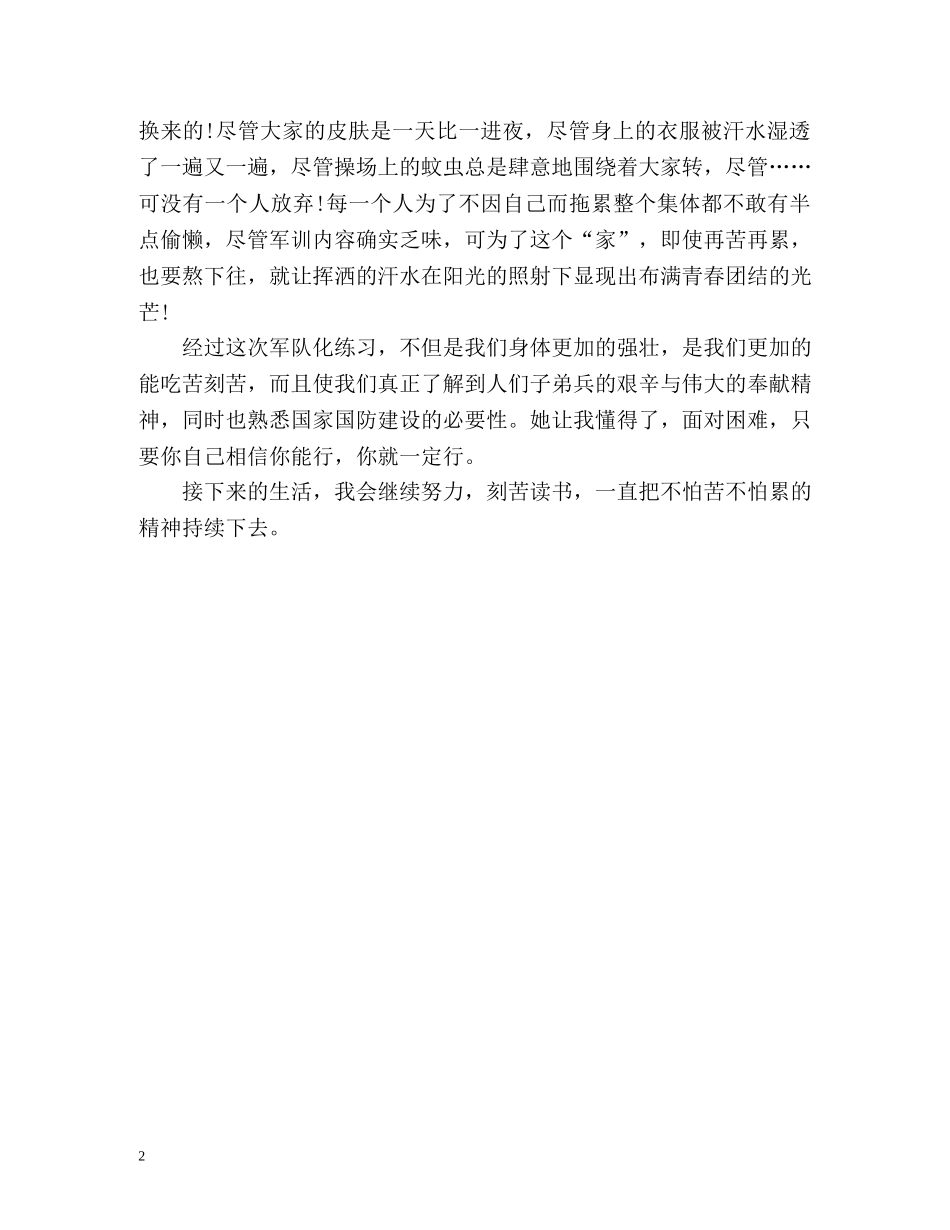 换来的!尽管大家的皮肤是一天比一进夜，尽管身上的衣服被汗水湿透了一遍又一遍，尽管操场上的蚊虫总是肆意地围绕着大家转，尽管……可没有一个人放弃!每一个人为了不因自己而拖累整个集体都不敢有半点偷懒，尽管军训内容确实乏味，可为了这个“家”，即使再苦再累，也要熬下往，就让挥洒的汗水在阳光的照射下显现出布满青春团结的光芒!

经过这次军队化练习，不但是我们身体更加的强壮，是我们更加的能吃苦刻苦，而且使我们真正了解到人们子弟兵的艰辛与伟大的奉献精神，同时也熟悉国家国防建设的必要性。她让我懂得了，面对困难，只要你自己相信你能行，你就一定行。

接下来的生活，我会继续努力，刻苦读书，一直把不怕苦不怕累的精神持续下去。

2